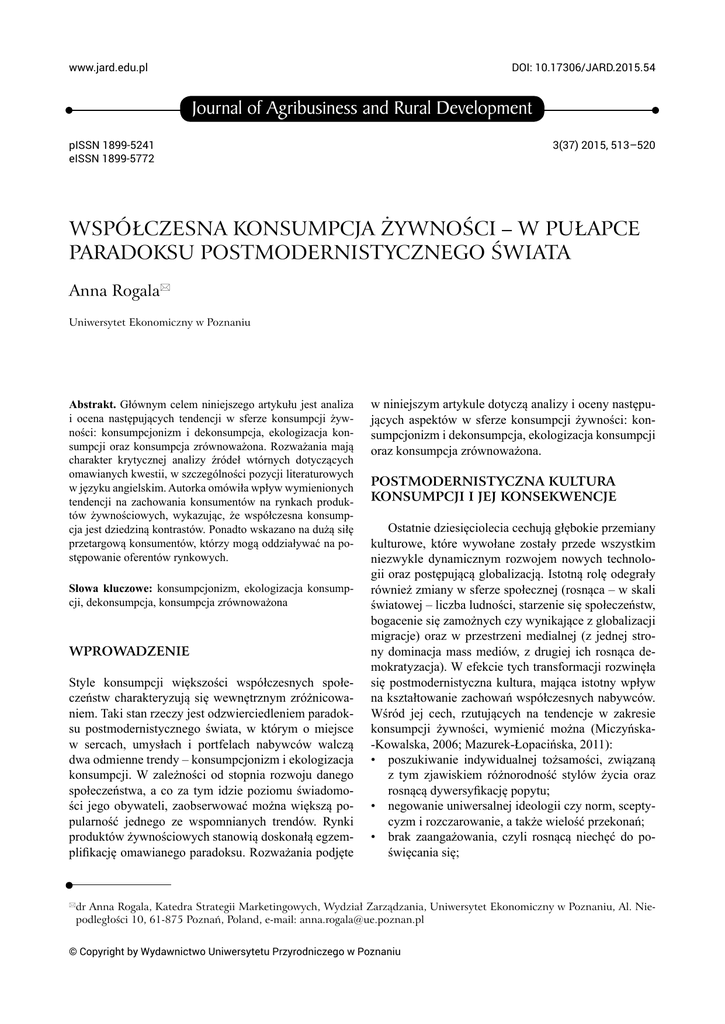 www.jard.edu.pl

DOI: 10.17306/JARD.2015.54

Journal of Agribusiness and Rural Development

pISSN 1899-5241
eISSN 1899-5772

3(37) 2015, 513–520

WSPÓŁCZESNA KONSUMPCJA ŻYWNOŚCI – W PUŁAPCE PARADOKSU POSTMODERNISTYCZNEGO ŚWIATA

Anna Rogala✉

Uniwersytet Ekonomiczny w Poznaniu

**Abstrakt.** Głównym celem niniejszego artykułu jest analiza i ocena następujących tendencji w sferze konsumpcji żywności: konsumpcjonizm i dekonsumpcja, ekologizacja konsumpcji oraz konsumpcja zrównoważona. Rozważania mają charakter krytycznej analizy źródeł wtórnych dotyczących omawianych kwestii, w szczególności pozycji literaturowych w języku angielskim. Autorka omówiła wpływ wymienionych tendencji na zachowania konsumentów na rynkach produktów żywnościowych, wykazując, że współczesna konsumpcja jest dziedziną kontrastów. Ponadto wskazano na dużą siłę przetargową konsumentów, którzy mogą oddziaływać na postępowanie oferentów rynkowych.

**Słowa kluczowe:** konsumpcjonizm, ekologizacja konsumpcji, dekonsumpcja, konsumpcja zrównoważona

WPROWADZENIE

Style konsumpcji większości współczesnych społeczeństw charakteryzują się wewnętrznym zróżnicowaniem. Taki stan rzeczy jest odzwierciedleniem paradoksu postmodernistycznego świata, w którym o miejsce w sercach, umysłach i portfelach nabywców walczą dwa odmienne trendy – konsumpcjonizm i ekologizacja konsumpcji. W zależności od stopnia rozwoju danego społeczeństwa, a co za tym idzie poziomu świadomości jego obywateli, zaobserwować można większą popularność jednego ze wspomnianych trendów. Rynki produktów żywnościowych stanowią doskonałą egzemplifikację omawianego paradoksu. Rozważania podjęte w niniejszym artykule dotyczą analizy i oceny następujących aspektów w sferze konsumpcji żywności: konsumpcjonizm i dekonsumpcja, ekologizacja konsumpcji oraz konsumpcja zrównoważona.

POSTMODERNISTYCZNA KULTURA KONSUMPCJI I JEJ KONSEKWENCJE

Ostatnie dziesięciolecia cechują głębokie przemiany kulturowe, które wywołane zostały przede wszystkim niezwykle dynamicznym rozwojem nowych technologii oraz postępującą globalizacją. Istotną rolę odegrały również zmiany w sferze społecznej (rosnąca – w skali światowej – liczba ludności, starzenie się społeczeństw, bogacenie się zamożnych czy wynikające z globalizacji migracje) oraz w przestrzeni medialnej (z jednej strony dominacja mass mediów, z drugiej ich rosnąca demokratyzacja). W efekcie tych transformacji rozwinęła się postmodernistyczna kultura, mająca istotny wpływ na kształtowanie zachowań współczesnych nabywców. Wśród jej cech, rzutujących na tendencje w zakresie konsumpcji żywności, wymienić można (Miczyńska-Kowalska, 2006; Mazurek-Łopacińska, 2011):
• poszukiwanie indywidualnej tożsamości, związaną z tym zjawiskiem różnorodność stylów życia oraz rosnącą dywersyfikację popytu;
• negowanie uniwersalnej ideologii czy norm, sceptycyzm i rozczarowanie, a także wielość przekonań;
• brak zaangażowania, czyli rosnącą niechęć do poświęcania się;

✉dr Anna Rogala, Katedra Strategii Marketingowych, Wydział Zarządzania, Uniwersytet Ekonomiczny w Poznaniu, Al. Niepodległości 10, 61-875 Poznań, Poland, e-mail: anna.rogala@ue.poznan.pl

© Copyright by Wydawnictwo Uniwersytetu Przyrodniczego w Poznaniu